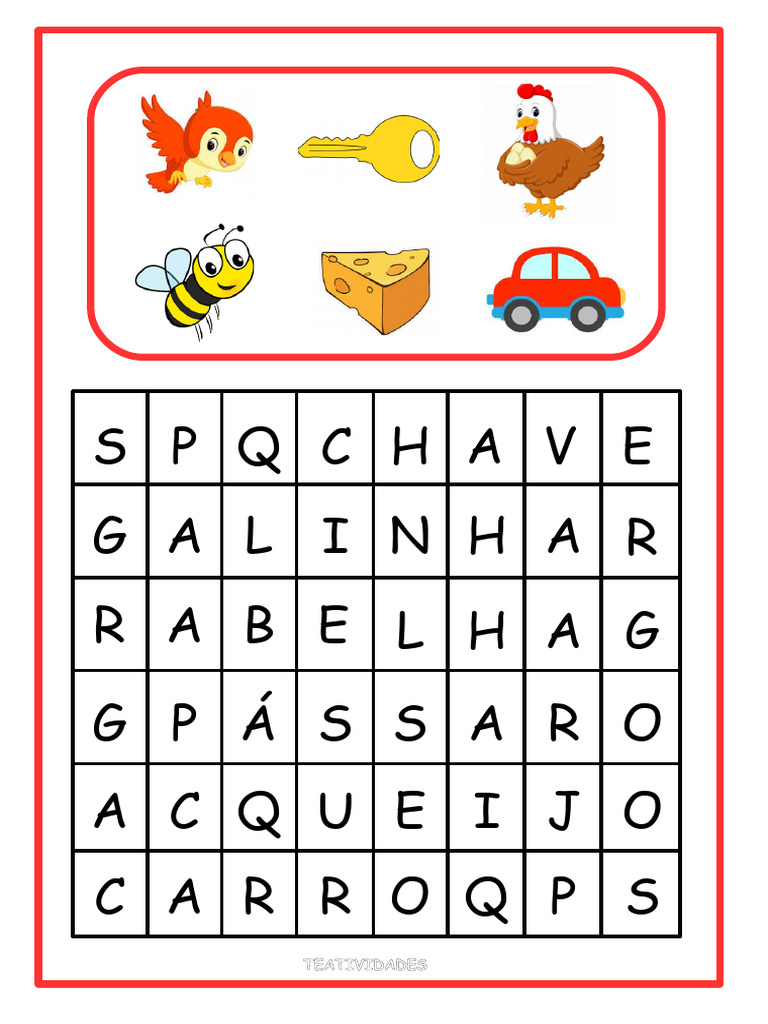 | S | P | Q | C | H | A | V | E |
|---|---|---|---|---|---|---|---|
| G | A | L | I | N | H | A | R |
| R | A | B | E | L | H | A | G |
| G | P | Á | S | S | A | R | O |
| A | C | Q | U | E | I | J | O |
| C | A | R | R | O | Q | P | S |

TEATIVIDADES